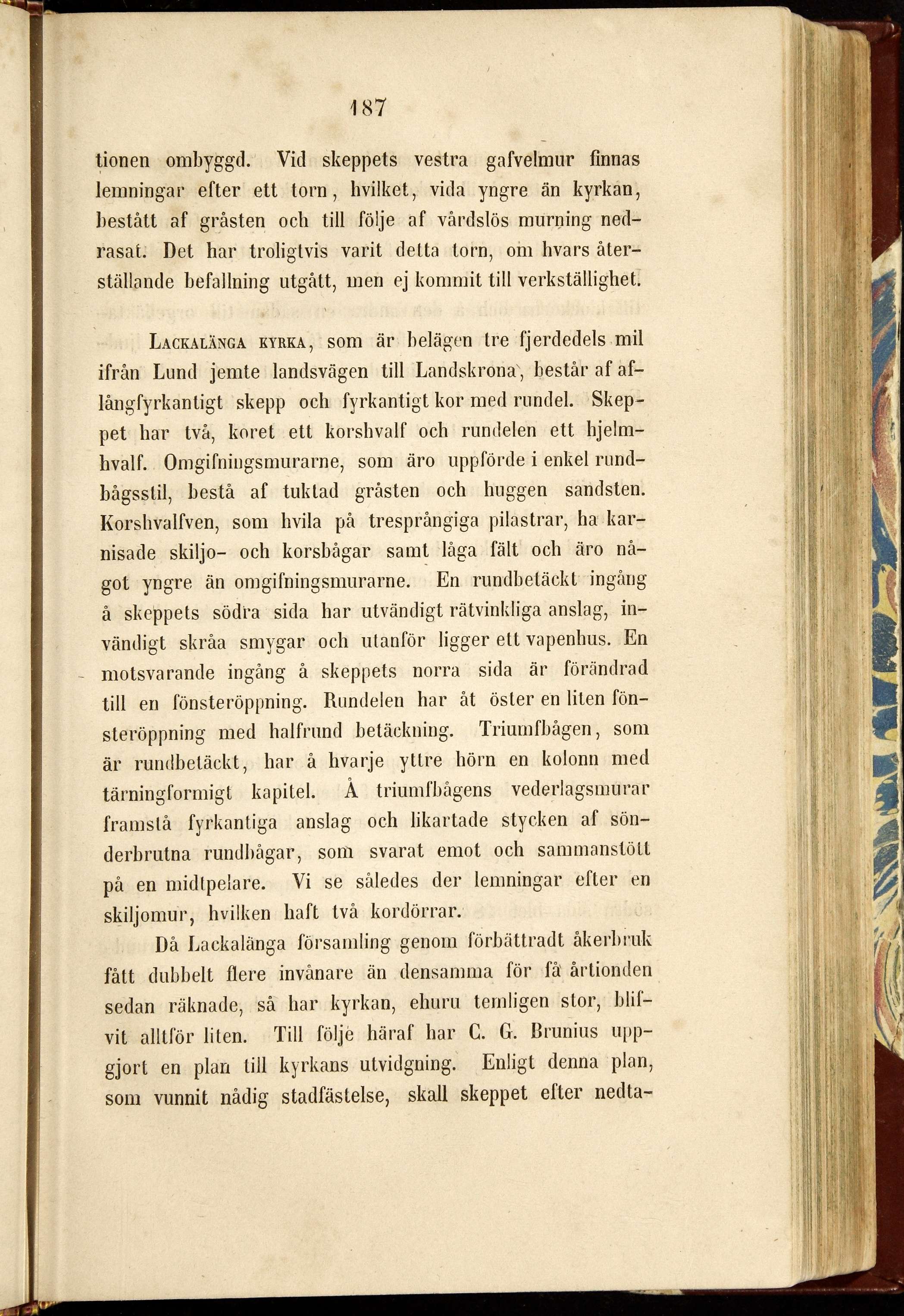 187

tionen ombyggd. Vid skeppets vestra gafvelmur finnas lemningar efter ett torn, hvilket, vida yngre än kyrkan, bestått af gråsten och till följe af vårdslös murning nedrasat. Det har troligtvis varit detta torn, om hvars återställande befallning utgått, men ej kommit till verkställighet.

Lackalänga kyrka, som är belägen tre fjerdedels mil ifrån Lund jemte landsvägen till Landskrona, består af aflångfyrkantigt skepp och fyrkantigt kor med rundel. Skeppet har två, koret ett korshvalf och rundelen ett hjelmhvalf. Omgifningsmurarne, som äro uppförde i enkel rundbågsstil, bestå af tuktad gråsten och huggen sandsten. Korshvalfven, som hvila på tresprångiga pilastrar, ha karnisade skiljo- och korsbågar samt låga fält och äro något yngre än omgifningsmurarne. En rundbetäckt ingång å skeppets södra sida har utvändigt rätvinkliga anslag, invändigt skråa smygar och utanför ligger ett vapenhus. En motsvarande ingång å skeppets norra sida är förändrad till en fönsteröppning. Rundelen har åt öster en liten fönsteröppning med halfrund betäckning. Triumfbågen, som är rundbetäckt, har å hvarje yttre hörn en kolonn med tärningformigt kapitel. Å triumfbågens vederlagsmurar framstå fyrkantiga anslag och likartade stycken af sönderbrutna rundbågar, som svarat emot och sammanstött på en midtpelare. Vi se således der lemningar efter en skiljomur, hvilken haft två kordörrar.

Då Lackalänga församling genom förbättradt åkerbruk fått dubbelt flere invånare än densamma för få årtionden sedan räknade, så har kyrkan, ehuru temligen stor, blifvit alltför liten. Till följe häraf har C. G. Brunius uppgjort en plan till kyrkans utvidgning. Enligt denna plan, som vunnit nådig stadfästelse, skall skeppet efter nedta-